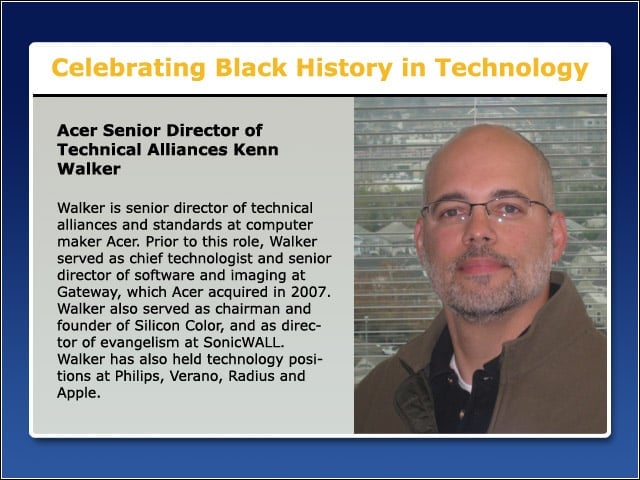 Celebrating Black History in Technology

Acer Senior Director of Technical Alliances Kenn Walker

Walker is senior director of technical alliances and standards at computer maker Acer. Prior to this role, Walker served as chief technologist and senior director of software and imaging at Gateway, which Acer acquired in 2007. Walker also served as chairman and founder of Silicon Color, and as director of evangelism at SonicWALL. Walker has also held technology positions at Philips, Verano, Radius and Apple.